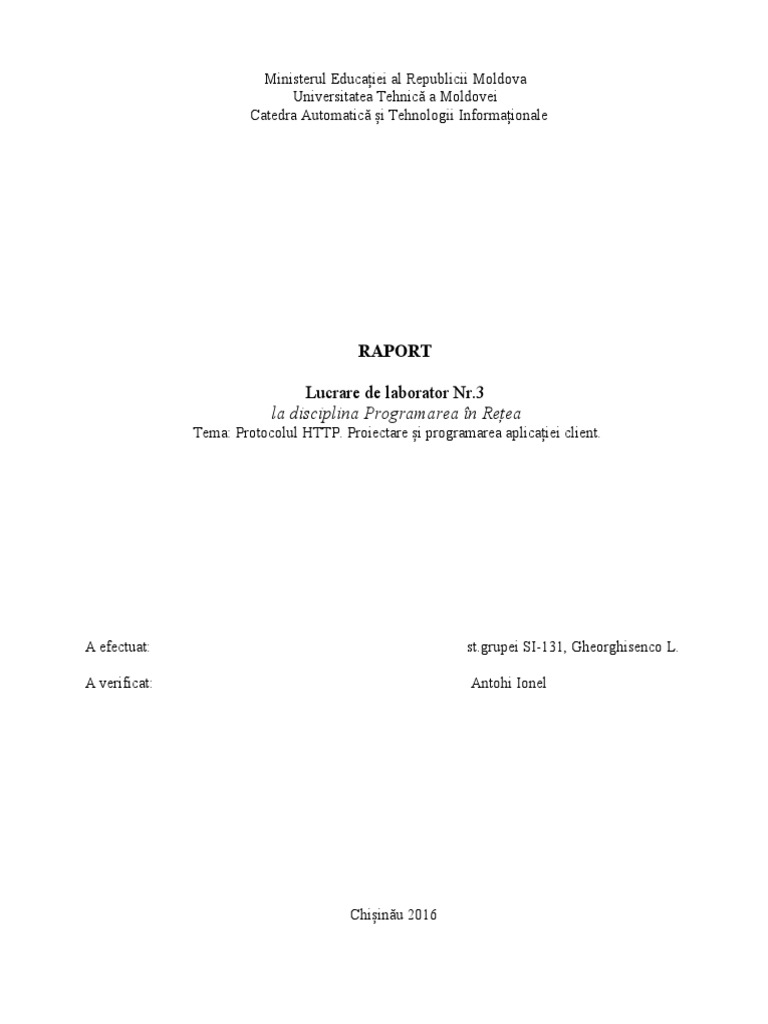 Ministerul Educației al Republicii Moldova
Universitatea Tehnică a Moldovei
Catedra Automatică și Tehnologii Informaționale

RAPORT

Lucrare de laborator Nr.3
la disciplina Programarea în Rețea
Tema: Protocolul HTTP. Proiectare și programarea aplicației client.

A efectuat: st.grupei SI-131, Gheorghisenco L.

A verificat: Antohi Ionel

Chișinău 2016